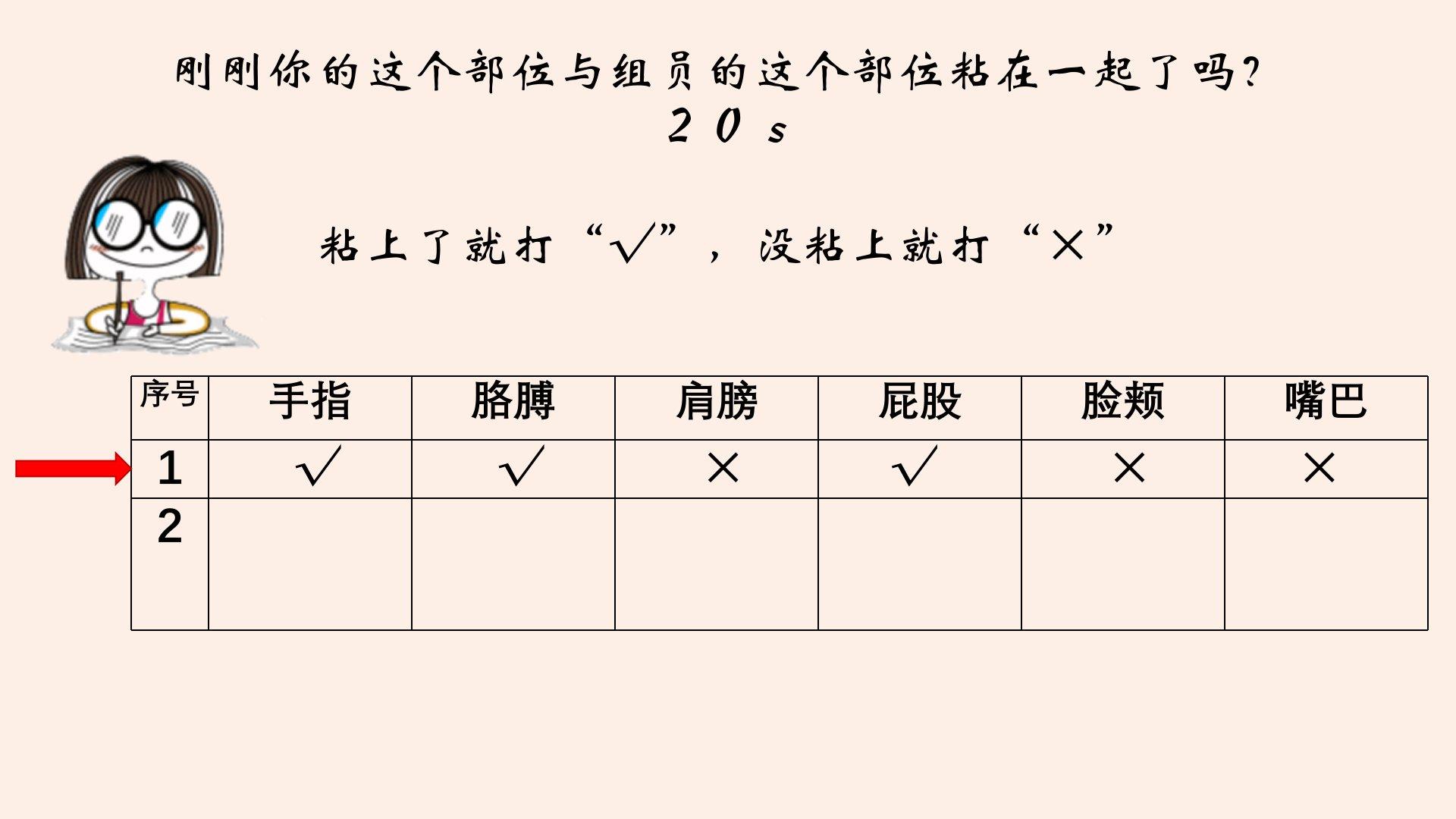 刚刚你的这个部位与组员的这个部位粘在一起了吗？

20s

粘上了就打“√”，没粘上就打“×”

| 序号 | 手指 | 胳膊 | 肩膀 | 屁股 | 脸颊 | 嘴巴 |
|---|---|---|---|---|---|---|
| 1 | √ | √ | × | √ | × | × |
| 2 | | | | | | |